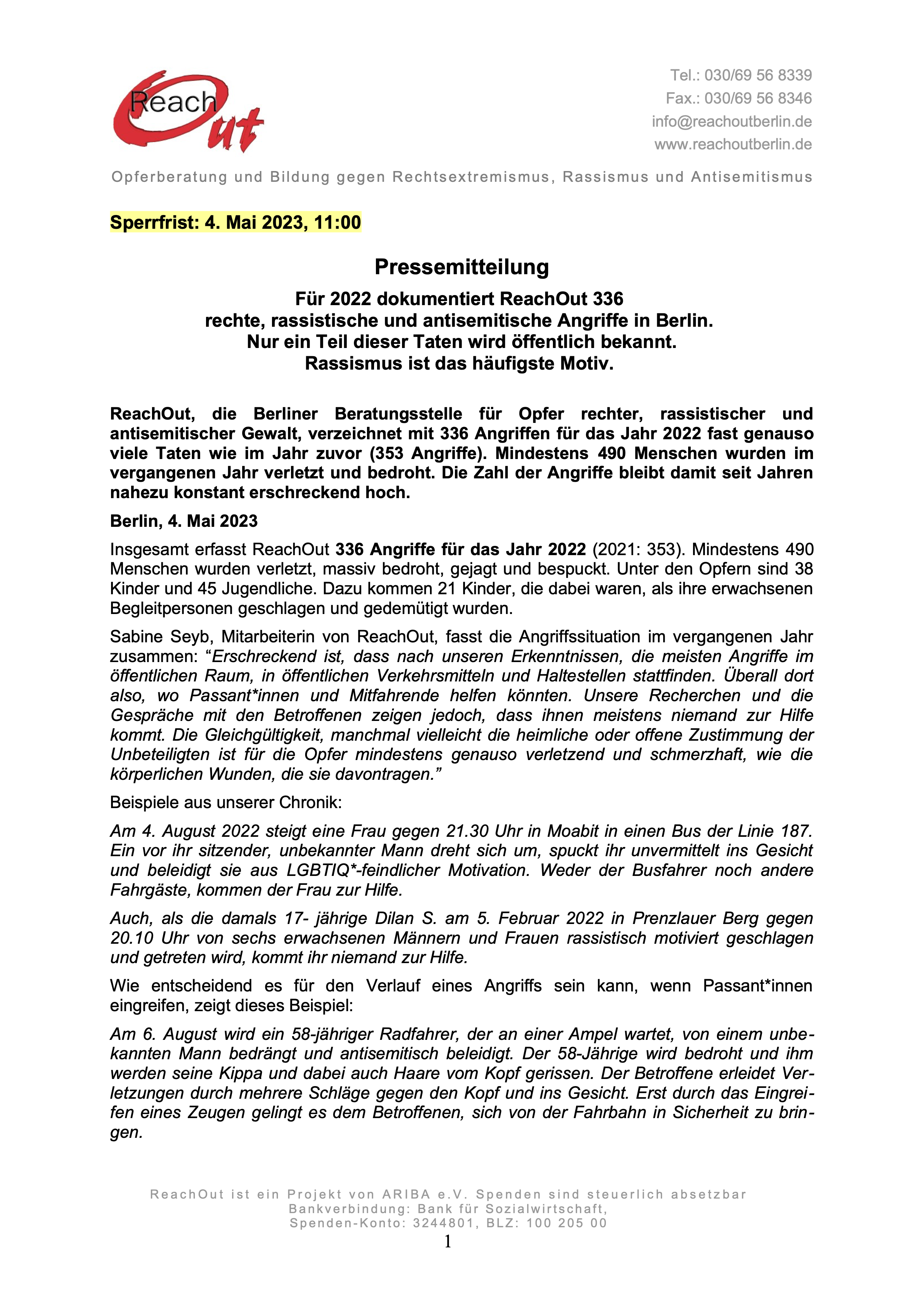 Reach Out

Tel.: 030/69 56 8339
Fax.: 030/69 56 8346
info@reachoutberlin.de
www.reachoutberlin.de

Opferberatung und Bildung gegen Rechtsextremismus, Rassismus und Antisemitismus

Sperrfrist: 4. Mai 2023, 11:00

Pressemitteilung

Für 2022 dokumentiert ReachOut 336
rechte, rassistische und antisemitische Angriffe in Berlin.
Nur ein Teil dieser Taten wird öffentlich bekannt.
Rassismus ist das häufigste Motiv.

ReachOut, die Berliner Beratungsstelle für Opfer rechter, rassistischer und antisemitischer Gewalt, verzeichnet mit 336 Angriffen für das Jahr 2022 fast genauso viele Taten wie im Jahr zuvor (353 Angriffe). Mindestens 490 Menschen wurden im vergangenen Jahr verletzt und bedroht. Die Zahl der Angriffe bleibt damit seit Jahren nahezu konstant erschreckend hoch.

Berlin, 4. Mai 2023

Insgesamt erfasst ReachOut 336 Angriffe für das Jahr 2022 (2021: 353). Mindestens 490 Menschen wurden verletzt, massiv bedroht, gejagt und bespuckt. Unter den Opfern sind 38 Kinder und 45 Jugendliche. Dazu kommen 21 Kinder, die dabei waren, als ihre erwachsenen Begleitpersonen geschlagen und gedemütigt wurden.

Sabine Seyb, Mitarbeiterin von ReachOut, fasst die Angriffssituation im vergangenen Jahr zusammen: “Erschreckend ist, dass nach unseren Erkenntnissen, die meisten Angriffe im öffentlichen Raum, in öffentlichen Verkehrsmitteln und Haltestellen stattfinden. Überall dort also, wo Passant*innen und Mitfahrende helfen könnten. Unsere Recherchen und die Gespräche mit den Betroffenen zeigen jedoch, dass ihnen meistens niemand zur Hilfe kommt. Die Gleichgültigkeit, manchmal vielleicht die heimliche oder offene Zustimmung der Unbeteiligten ist für die Opfer mindestens genauso verletzend und schmerzhaft, wie die körperlichen Wunden, die sie davontragen.”

Beispiele aus unserer Chronik:

Am 4. August 2022 steigt eine Frau gegen 21.30 Uhr in Moabit in einen Bus der Linie 187. Ein vor ihr sitzender, unbekannter Mann dreht sich um, spuckt ihr unvermittelt ins Gesicht und beleidigt sie aus LGBTIQ*-feindlicher Motivation. Weder der Busfahrer noch andere Fahrgäste, kommen der Frau zur Hilfe.

Auch, als die damals 17- jährige Dilan S. am 5. Februar 2022 in Prenzlauer Berg gegen 20.10 Uhr von sechs erwachsenen Männern und Frauen rassistisch motiviert geschlagen und getreten wird, kommt ihr niemand zur Hilfe.

Wie entscheidend es für den Verlauf eines Angriffs sein kann, wenn Passant*innen eingreifen, zeigt dieses Beispiel:

Am 6. August wird ein 58-jähriger Radfahrer, der an einer Ampel wartet, von einem unbekannten Mann bedrängt und antisemitisch beleidigt. Der 58-Jährige wird bedroht und ihm werden seine Kippa und dabei auch Haare vom Kopf gerissen. Der Betroffene erleidet Verletzungen durch mehrere Schläge gegen den Kopf und ins Gesicht. Erst durch das Eingreifen eines Zeugen gelingt es dem Betroffenen, sich von der Fahrbahn in Sicherheit zu bringen.

ReachOut ist ein Projekt von ARIBA e.V. Spenden sind steuerlich absetzbar
Bankverbindung: Bank für Sozialwirtschaft,
Spenden-Konto: 3244801, BLZ: 100 205 00

1